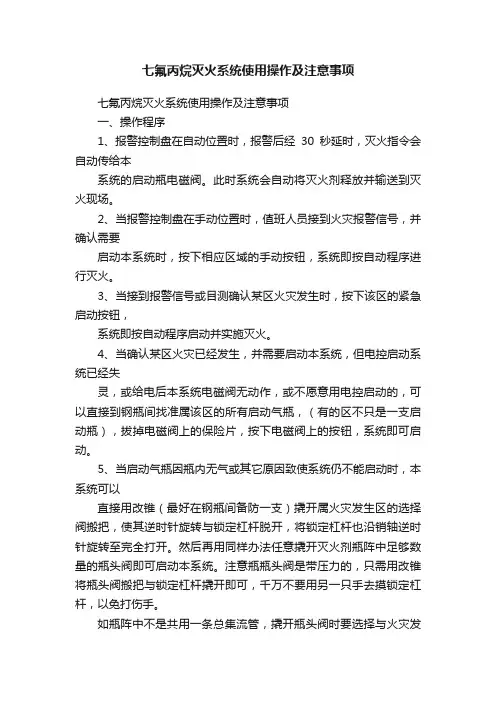 七氟丙烷灭火系统使用操作及注意事项

七氟丙烷灭火系统使用操作及注意事项

一、操作程序

1、报警控制盘在自动位置时，报警后经 30 秒延时，灭火指令会自动传给本

系统的启动瓶电磁阀。此时系统会自动将灭火剂释放并输送到灭火现场。

2、当报警控制盘在手动位置时，值班人员接到火灾报警信号，并确认需要

启动本系统时，按下相应区域的手动按钮，系统即按自动程序进行灭火。

3、当接到报警信号或目测确认某区火灾发生时，按下该区的紧急启动按钮，

系统即按自动程序启动并实施灭火。

4、当确认某区火灾已经发生，并需要启动本系统，但电控启动系统已经失

灵，或给电后本系统电磁阀无动作，或不愿意用电控启动的，可以直接到钢瓶间找准属该区的所有启动气瓶，（有的区不只是一支启动瓶），拔掉电磁阀上的保险片，按下电磁阀上的按钮，系统即可启动。

5、当启动气瓶因瓶内无气或其它原因致使系统仍不能启动时，本系统可以

直接用改锥（最好在钢瓶间备防一支）撬开属火灾发生区的选择阀搬把，使其逆时针旋转与锁定杠杆脱开，将锁定杠杆也沿销轴逆时针旋转至完全打开。然后再用同样办法任意撬开灭火剂瓶阵中足够数量的瓶头阀即可启动本系统。注意瓶瓶头阀是带压力的，只需用改锥将瓶头阀搬把与锁定杠杆撬开即可，千万不要用另一只手去摸锁定杠杆，以免打伤手。

如瓶阵中不是共用一条总集流管，撬开瓶头阀时要选择与火灾发